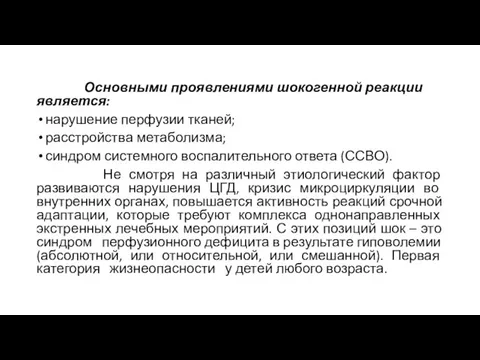 Основными проявлениями шокогенной реакции является:

• нарушение перфузии тканей;
• расстройства метаболизма;
• синдром системного воспалительного ответа (ССВО).

Не смотря на различный этиологический фактор развиваются нарушения ЦГД, кризис микроциркуляции во внутренних органах, повышается активность реакций срочной адаптации, которые требуют комплекса однонаправленных экстренных лечебных мероприятий. С этих позиций шок – это синдром перфузионного дефицита в результате гиповолемии (абсолютной, или относительной, или смешанной). Первая категория жизнеопасности у детей любого возраста.